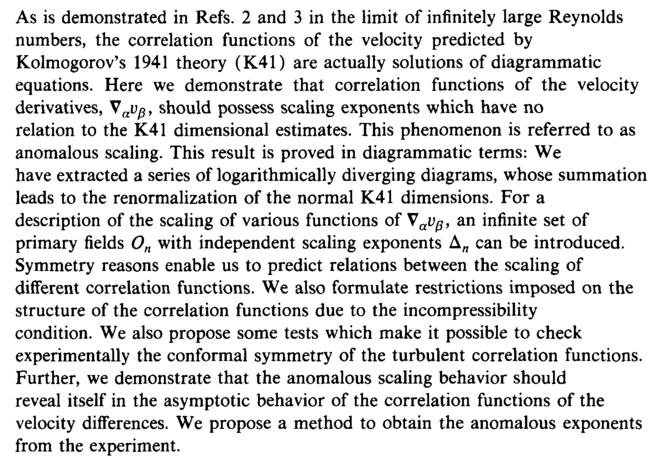 As is demonstrated in Refs. 2 and 3 in the limit of infinitely large Reynolds numbers, the correlation functions of the velocity predicted by Kolmogorov's 1941 theory (K41) are actually solutions of diagrammatic equations. Here we demonstrate that correlation functions of the velocity derivatives, $\nabla_\alpha v_\beta$, should possess scaling exponents which have no relation to the K41 dimensional estimates. This phenomenon is referred to as anomalous scaling. This result is proved in diagrammatic terms: We have extracted a series of logarithmically diverging diagrams, whose summation leads to the renormalization of the normal K41 dimensions. For a description of the scaling of various functions of $\nabla_\alpha v_\beta$, an infinite set of primary fields $O_n$ with independent scaling exponents $\Delta_n$ can be introduced. Symmetry reasons enable us to predict relations between the scaling of different correlation functions. We also formulate restrictions imposed on the structure of the correlation functions due to the incompressibility condition. We also propose some tests which make it possible to check experimentally the conformal symmetry of the turbulent correlation functions. Further, we demonstrate that the anomalous scaling behavior should reveal itself in the asymptotic behavior of the correlation functions of the velocity differences. We propose a method to obtain the anomalous exponents from the experiment.